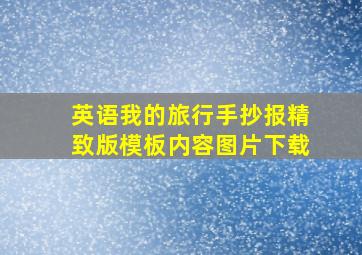 英语我的旅行手抄报精致版模板内容图片下载